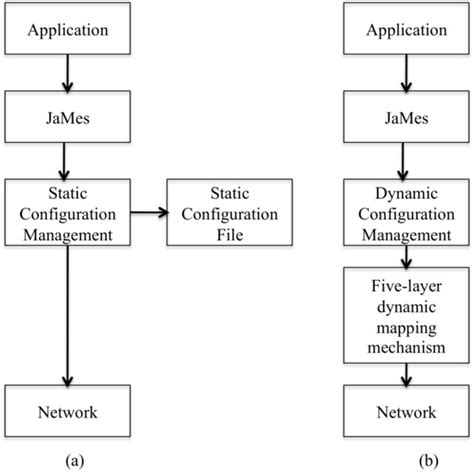 Application

JaMes

Static Configuration Management

Static Configuration File

Network

(a)

Application

JaMes

Dynamic Configuration Management

Five-layer dynamic mapping mechanism

Network

(b)